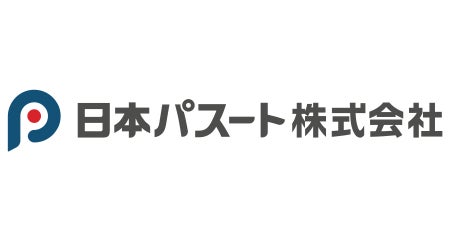 日本パスート株式会社